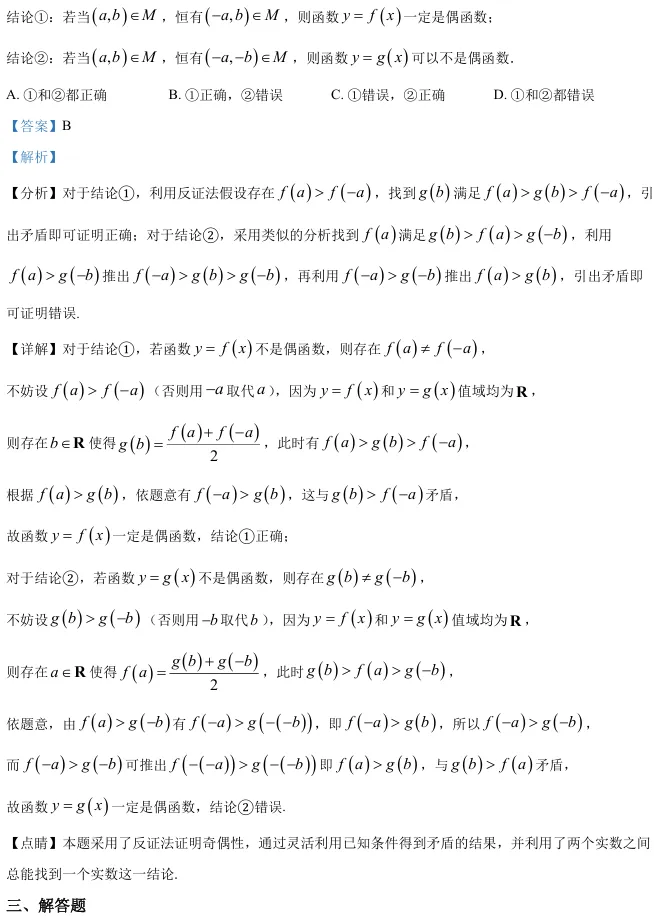 结论①：若当$(a,b)\in M$，恒有$(-a,b)\in M$，则函数$y=f(x)$一定是偶函数；

结论②：若当$(a,b)\in M$，恒有$(-a,-b)\in M$，则函数$y=g(x)$可以不是偶函数.

A. ①和②都正确　　B. ①正确，②错误　　C. ①错误，②正确　　D. ①和②都错误

【答案】B

【解析】

【分析】对于结论①，利用反证法假设存在$f(a)>f(-a)$，找到$g(b)$满足$f(a)>g(b)>f(-a)$，引出矛盾即可证明正确；对于结论②，采用类似的分析找到$f(a)$满足$g(b)>f(a)>g(-b)$，利用$f(a)>g(-b)$推出$f(-a)>g(b)>g(-b)$，再利用$f(-a)>g(-b)$推出$f(a)>g(b)$，引出矛盾即可证明错误.

【详解】对于结论①，若函数$y=f(x)$不是偶函数，则存在$f(a)\neq f(-a)$，

不妨设$f(a)>f(-a)$（否则用$-a$取代$a$），因为$y=f(x)$和$y=g(x)$值域均为$\mathbf{R}$，

则存在$b\in\mathbf{R}$使得$g(b)=\frac{f(a)+f(-a)}{2}$，此时有$f(a)>g(b)>f(-a)$，

根据$f(a)>g(b)$，依题意有$f(-a)>g(b)$，这与$g(b)>f(-a)$矛盾，

故函数$y=f(x)$一定是偶函数，结论①正确；

对于结论②，若函数$y=g(x)$不是偶函数，则存在$g(b)\neq g(-b)$，

不妨设$g(b)>g(-b)$（否则用$-b$取代$b$），因为$y=f(x)$和$y=g(x)$值域均为$\mathbf{R}$，

则存在$a\in\mathbf{R}$使得$f(a)=\frac{g(b)+g(-b)}{2}$，此时$g(b)>f(a)>g(-b)$，

依题意，由$f(a)>g(-b)$有$f(-a)>g(-(-b))$，即$f(-a)>g(b)$，所以$f(-a)>g(-b)$，

而$f(-a)>g(-b)$可推出$f(-(-a))>g(-(-b))$即$f(a)>g(b)$，与$g(b)>f(a)$矛盾，

故函数$y=g(x)$一定是偶函数，结论②错误.

【点睛】本题采用了反证法证明奇偶性，通过灵活利用已知条件得到矛盾的结果，并利用了两个实数之间总能找到一个实数这一结论.

三、解答题